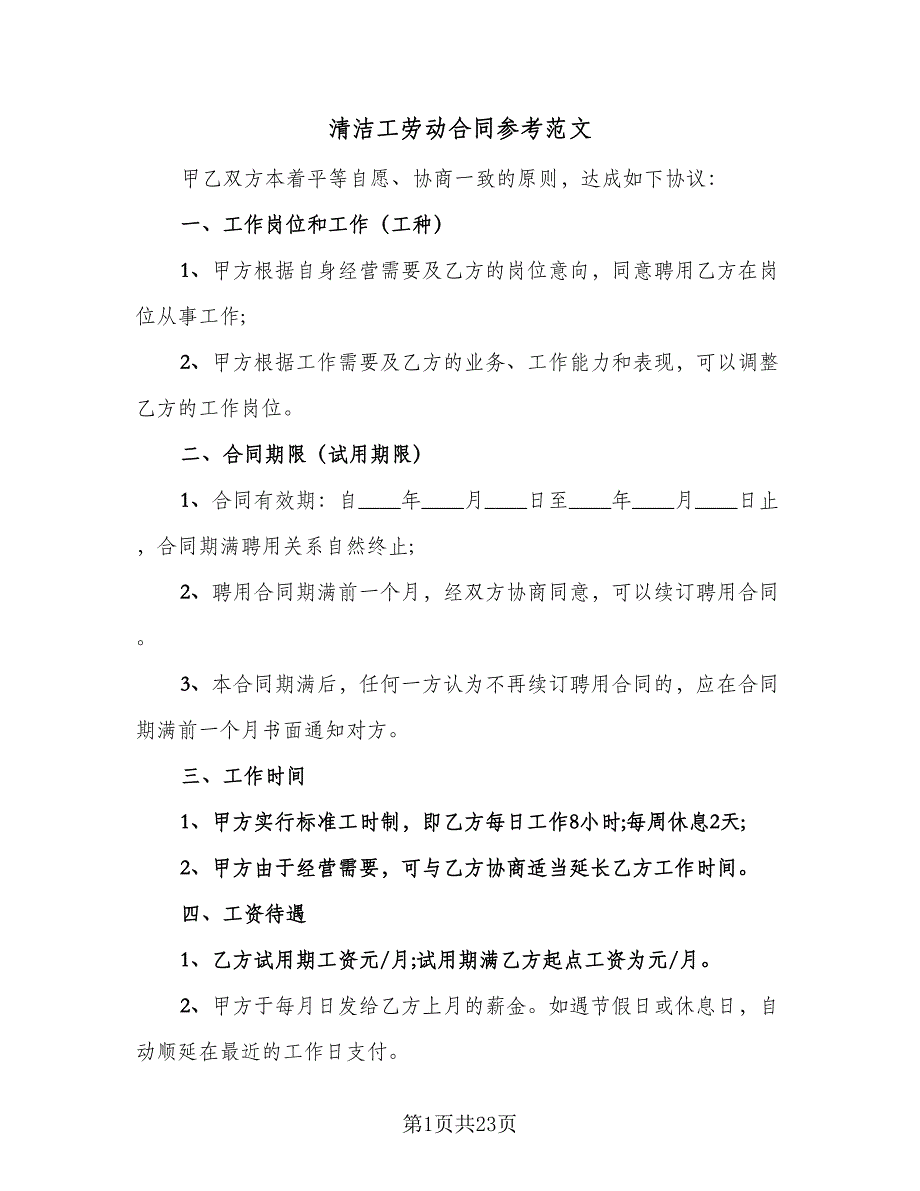 清洁工劳动合同参考范文

甲乙双方本着平等自愿、协商一致的原则，达成如下协议：

一、工作岗位和工作（工种）

1、甲方根据自身经营需要及乙方的岗位意向，同意聘用乙方在岗位从事工作;

2、甲方根据工作需要及乙方的业务、工作能力和表现，可以调整乙方的工作岗位。

二、合同期限（试用期限）

1、合同有效期：自____年____月____日至____年____月____日止，合同期满聘用关系自然终止;

2、聘用合同期满前一个月，经双方协商同意，可以续订聘用合同。

3、本合同期满后，任何一方认为不再续订聘用合同的，应在合同期满前一个月书面通知对方。

三、工作时间

1、甲方实行标准工时制，即乙方每日工作8小时;每周休息2天;

2、甲方由于经营需要，可与乙方协商适当延长乙方工作时间。

四、工资待遇

1、乙方试用期工资元/月;试用期满乙方起点工资为元/月。

2、甲方于每月日发给乙方上月的薪金。如遇节假日或休息日，自动顺延在最近的工作日支付。

第1页共23页